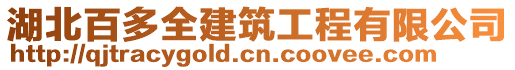 湖北百多全建筑工程有限公司
http://qjtracygold.cn.coovee.com